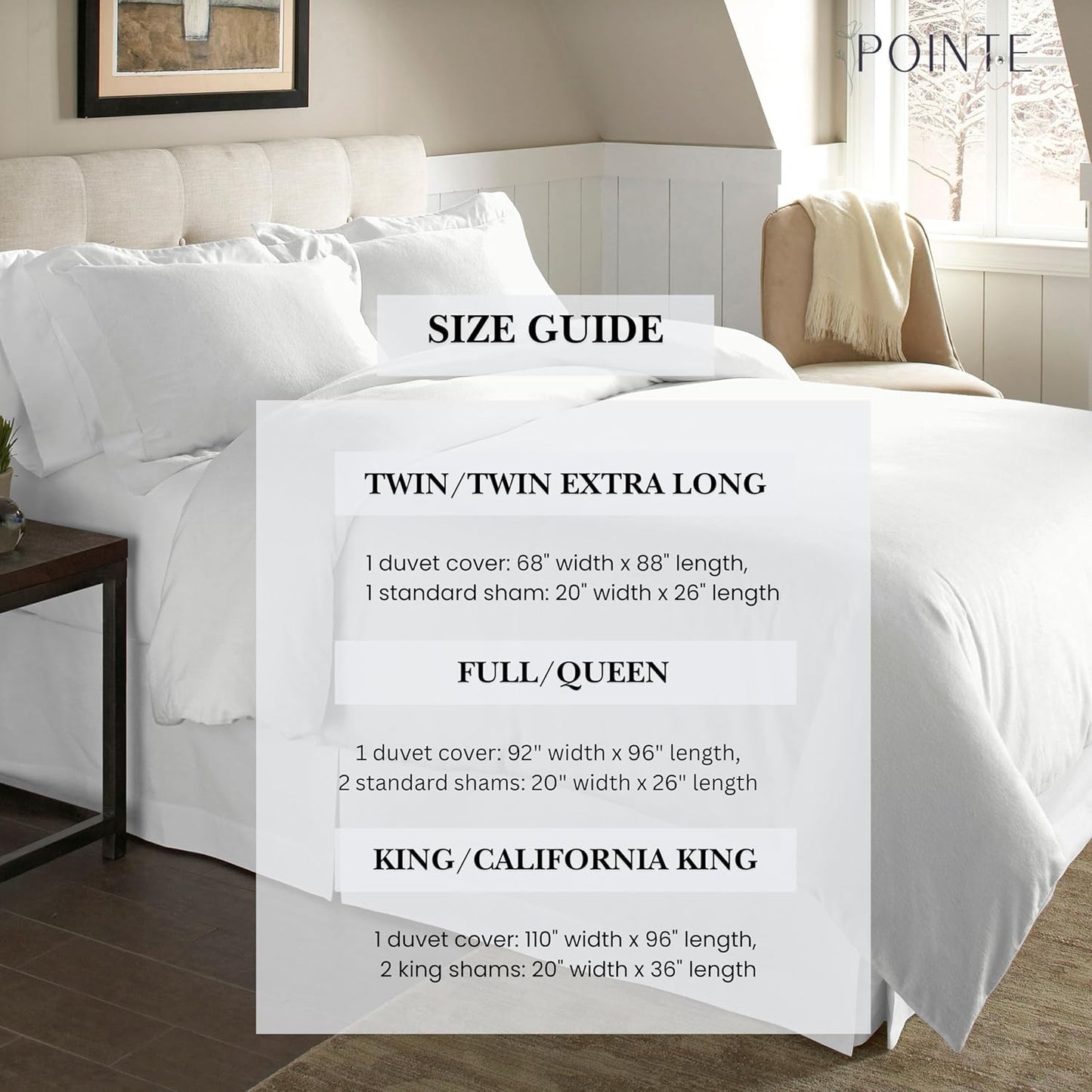 POINTE

SIZE GUIDE

TWIN/TWIN EXTRA LONG

1 duvet cover: 68" width x 88" length,
1 standard sham: 20" width x 26" length

FULL/QUEEN

1 duvet cover: 92" width x 96" length,
2 standard shams: 20" width x 26" length

KING/CALIFORNIA KING

1 duvet cover: 110" width x 96" length,
2 king shams: 20" width x 36" length